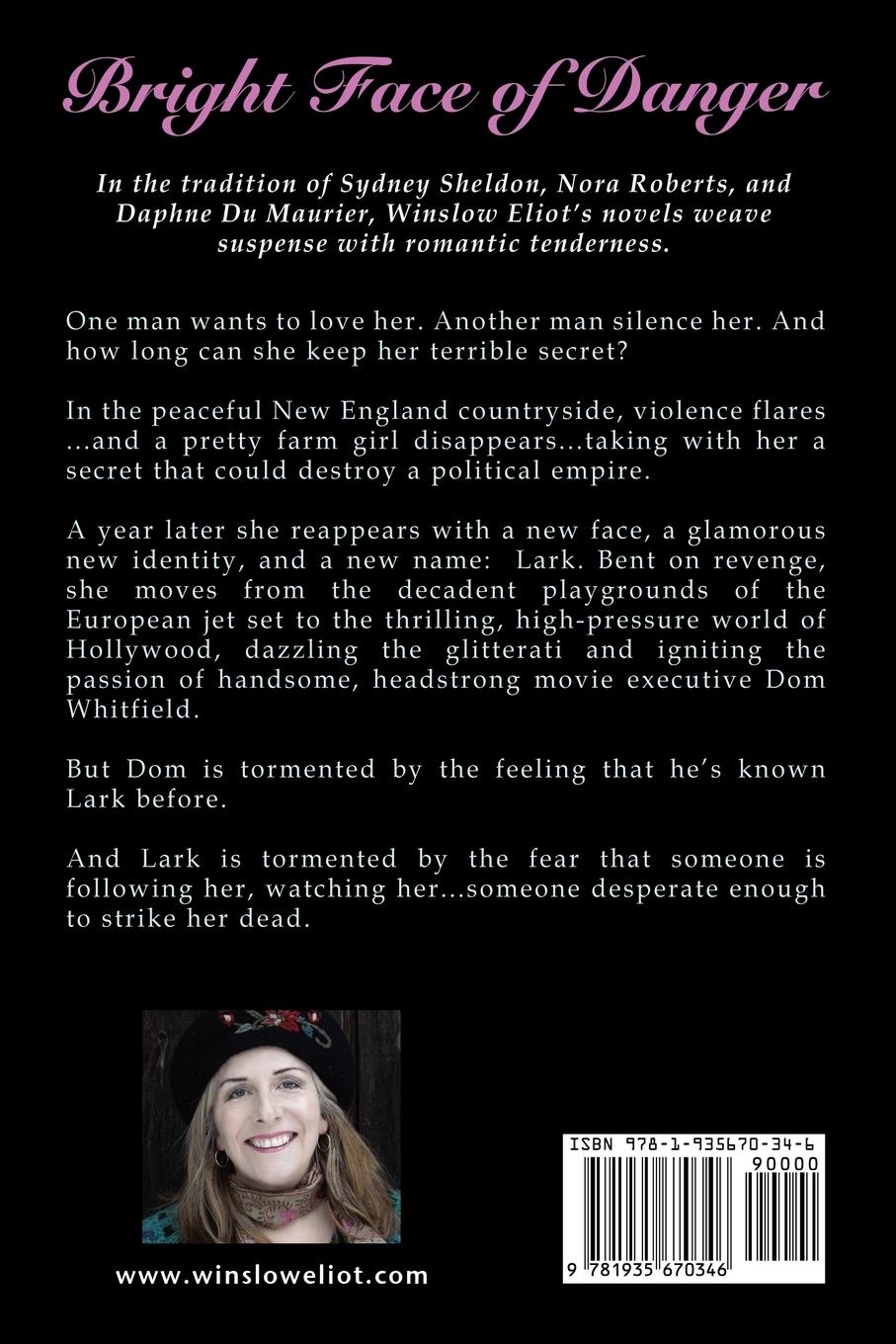 Bright Face of Danger

In the tradition of Sydney Sheldon, Nora Roberts, and Daphne Du Maurier, Winslow Eliot's novels weave suspense with romantic tenderness.

One man wants to love her. Another man silence her. And how long can she keep her terrible secret?

In the peaceful New England countryside, violence flares ...and a pretty farm girl disappears...taking with her a secret that could destroy a political empire.

A year later she reappears with a new face, a glamorous new identity, and a new name: Lark. Bent on revenge, she moves from the decadent playgrounds of the European jet set to the thrilling, high-pressure world of Hollywood, dazzling the glitterati and igniting the passion of handsome, headstrong movie executive Dom Whitfield.

But Dom is tormented by the feeling that he's known Lark before.

And Lark is tormented by the fear that someone is following her, watching her...someone desperate enough to strike her dead.

www.winsloweliot.com

ISBN 978-1-935670-34-6

90000

9 781935 670346